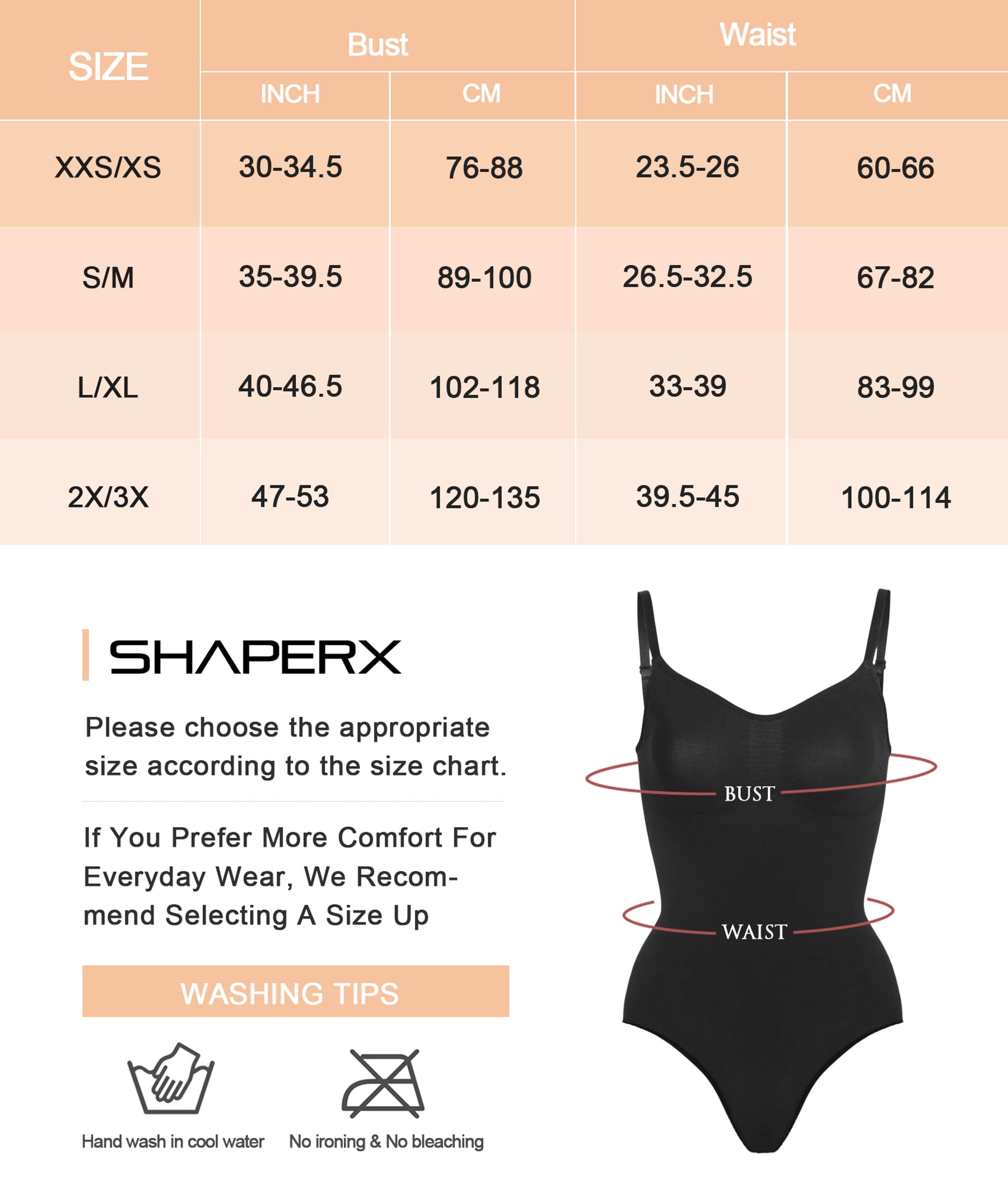 | SIZE | Bust INCH | Bust CM | Waist INCH | Waist CM |
|---|---|---|---|---|
| XXS/XS | 30-34.5 | 76-88 | 23.5-26 | 60-66 |
| S/M | 35-39.5 | 89-100 | 26.5-32.5 | 67-82 |
| L/XL | 40-46.5 | 102-118 | 33-39 | 83-99 |
| 2X/3X | 47-53 | 120-135 | 39.5-45 | 100-114 |

SHAPERX

Please choose the appropriate size according to the size chart.

If You Prefer More Comfort For Everyday Wear, We Recommend Selecting A Size Up

WASHING TIPS

Hand wash in cool water

No ironing & No bleaching

BUST

WAIST